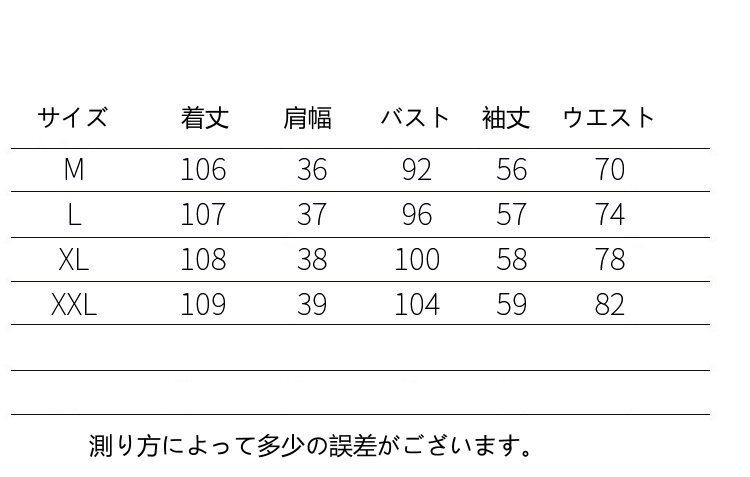 | サイズ | 着丈 | 肩幅 | バスト | 袖丈 | ウエスト |
|---|---|---|---|---|---|
| M | 106 | 36 | 92 | 56 | 70 |
| L | 107 | 37 | 96 | 57 | 74 |
| XL | 108 | 38 | 100 | 58 | 78 |
| XXL | 109 | 39 | 104 | 59 | 82 |

測り方によって多少の誤差がございます。